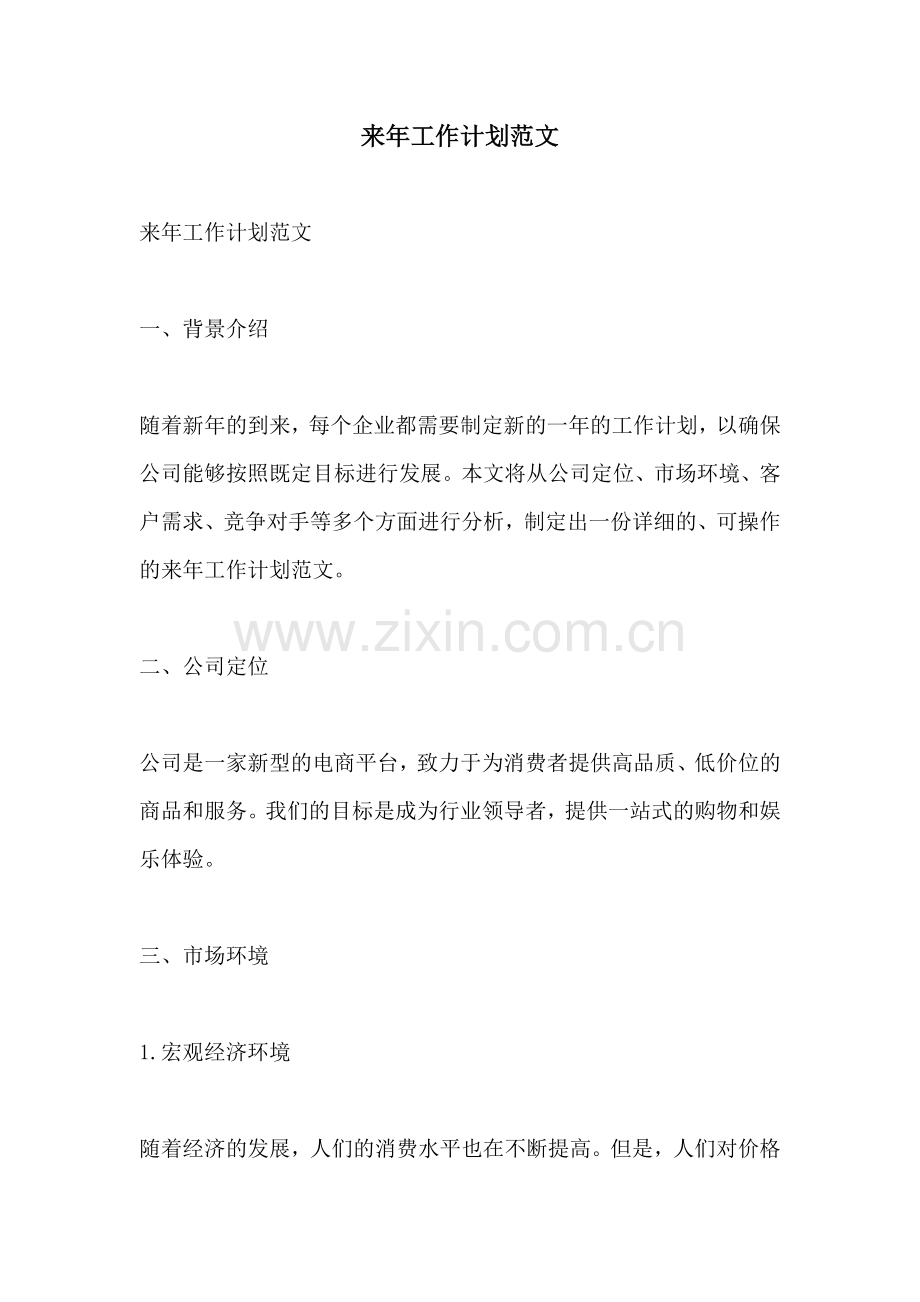 来年工作计划范文

来年工作计划范文

一、背景介绍

随着新年的到来，每个企业都需要制定新的一年的工作计划，以确保公司能够按照既定目标进行发展。本文将从公司定位、市场环境、客户需求、竞争对手等多个方面进行分析，制定出一份详细的、可操作的来年工作计划范文。

www.zixin.com.cn

二、公司定位

公司是一家新型的电商平台，致力于为消费者提供高品质、低价位的商品和服务。我们的目标是成为行业领导者，提供一站式的购物和娱乐体验。

三、市场环境

1. 宏观经济环境

随着经济的发展，人们的消费水平也在不断提高。但是，人们对价格